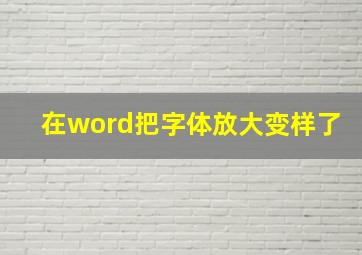 在word把字体放大变样了